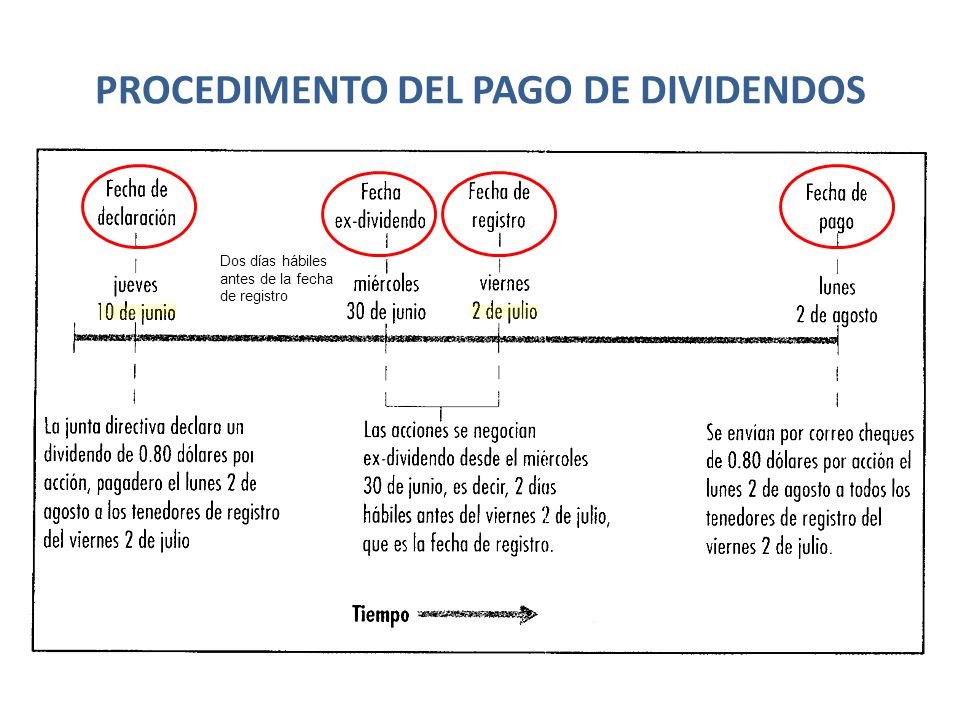 PROCEDIMENTO DEL PAGO DE DIVIDENDOS

Fecha de declaración

jueves
10 de junio

Dos días hábiles antes de la fecha de registro

Fecha ex-dividendo

miércoles
30 de junio

Fecha de registro

viernes
2 de julio

Fecha de pago

lunes
2 de agosto

La junta directiva declara un dividendo de 0.80 dólares por acción, pagadero el lunes 2 de agosto a los tenedores de registro del viernes 2 de julio

Las acciones se negocian ex-dividendo desde el miércoles 30 de junio, es decir, 2 días hábiles antes del viernes 2 de julio, que es la fecha de registro.

Se envían por correo cheques de 0.80 dólares por acción el lunes 2 de agosto a todos los tenedores de registro del viernes 2 de julio.

Tiempo